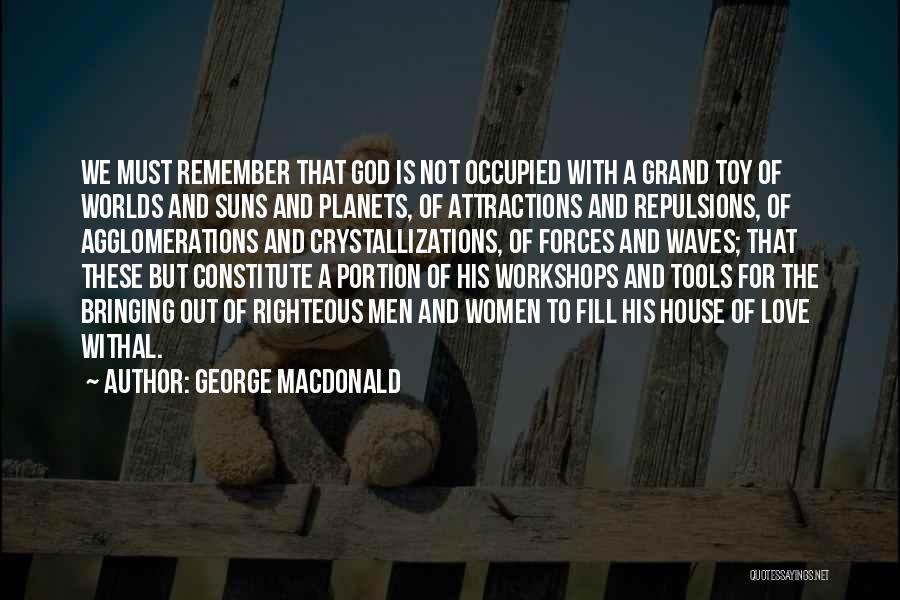 WE MUST REMEMBER THAT GOD IS NOT OCCUPIED WITH A GRAND TOY OF WORLDS AND SUNS AND PLANETS, OF ATTRACTIONS AND REPULSIONS, OF AGGLOMERATIONS AND CRYSTALLIZATIONS, OF FORCES AND WAVES; THAT THESE BUT CONSTITUTE A PORTION OF HIS WORKSHOPS AND TOOLS FOR THE BRINGING OUT OF RIGHTEOUS MEN AND WOMEN TO FILL HIS HOUSE OF LOVE WITHAL.

~ AUTHOR: GEORGE MACDONALD

QUOTESSAYINGS.NET